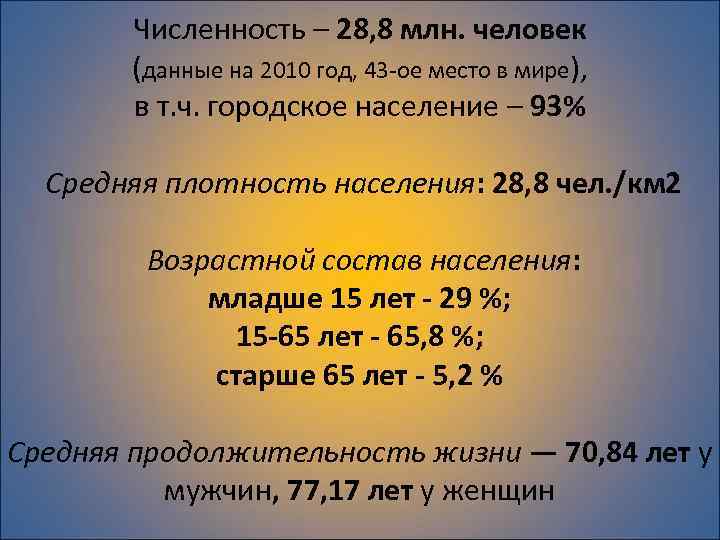 Численность – 28,8 млн. человек
(данные на 2010 год, 43-ое место в мире),
в т.ч. городское население – 93%

Средняя плотность населения: 28,8 чел./км2

Возрастной состав населения:
младше 15 лет - 29 %;
15-65 лет - 65,8 %;
старше 65 лет - 5,2 %

Средняя продолжительность жизни — 70,84 лет у мужчин, 77,17 лет у женщин